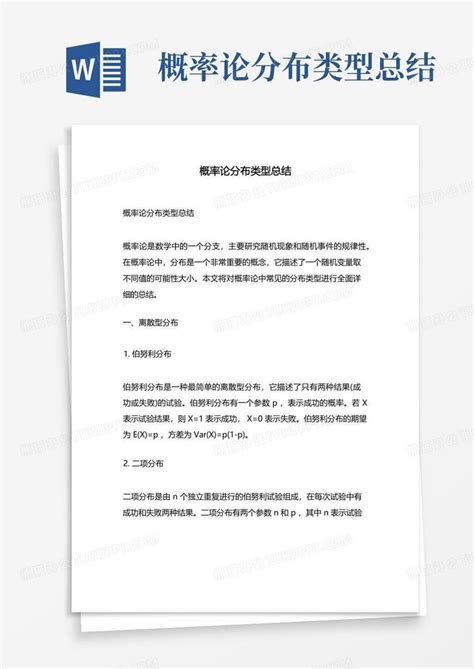 W

概率论分布类型总结

概率论分布类型总结

概率论分布类型总结

概率论是数学中的一个分支，主要研究随机现象和随机事件的规律性。在概率论中，分布是一个非常重要的概念，它描述了一个随机变量取不同值的可能性大小。本文将对概率论中常见的分布类型进行全面详细的总结。

一、离散型分布

1. 伯努利分布

伯努利分布是一种最简单的离散型分布，它描述了只有两种结果(成功或失败)的试验。伯努利分布有一个参数 p，表示成功的概率。若 X 表示试验结果，则 X=1 表示成功，X=0 表示失败。伯努利分布的期望为 E(X)=p，方差为 Var(X)=p(1-p)。

2. 二项分布

二项分布是由 n 个独立重复进行的伯努利试验组成，在每次试验中有成功和失败两种结果。二项分布有两个参数 n 和 p，其中 n 表示试验